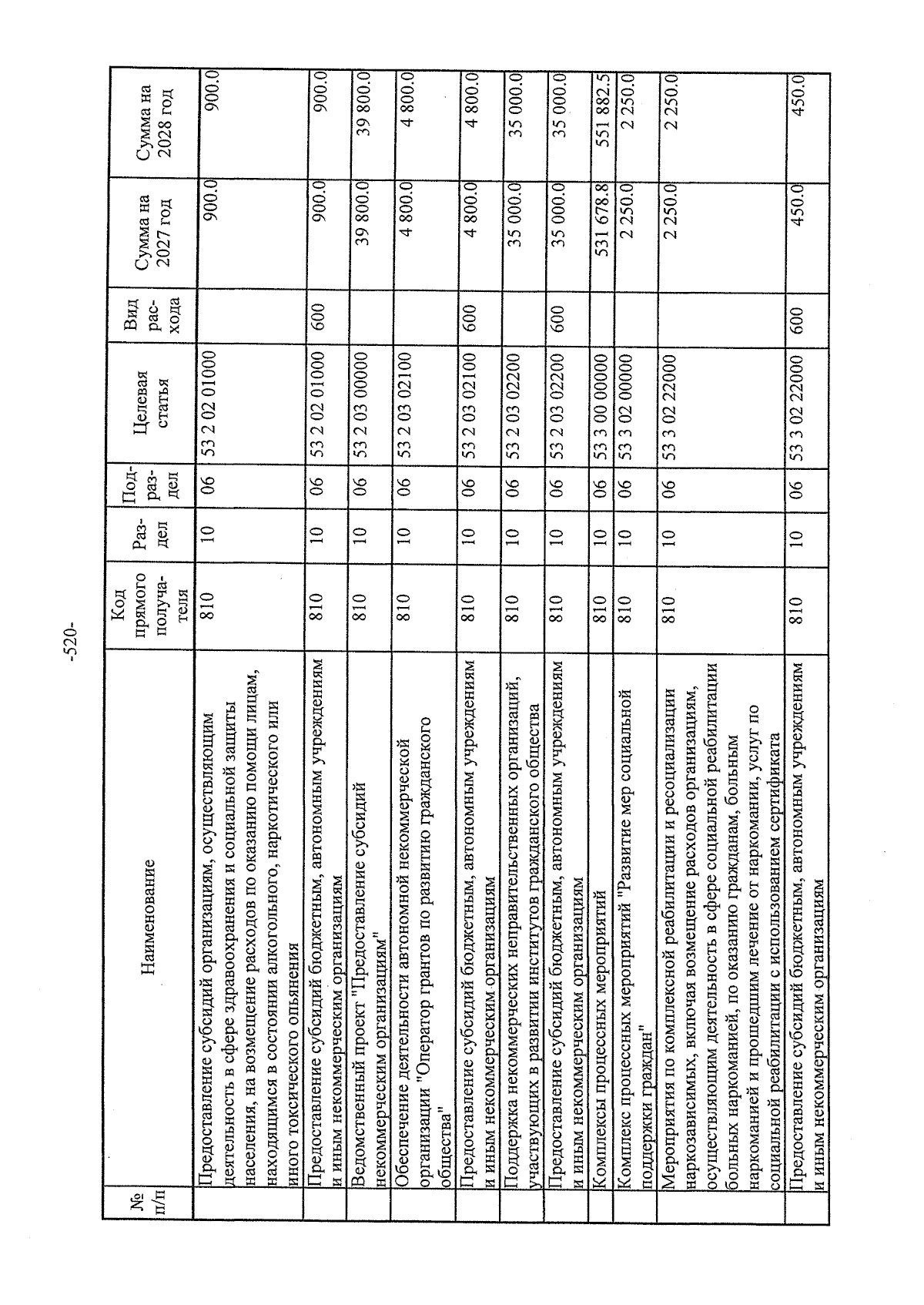 -520-

| № п/п | Наименование | Код прямого получателя | Раздел | Подраздел | Целевая статья | Вид расхода | Сумма на 2027 год | Сумма на 2028 год |
|---|---|---|---|---|---|---|---|---|
| | Предоставление субсидий организациям, осуществляющим деятельность в сфере здравоохранения и социальной защиты населения, на возмещение расходов по оказанию помощи лицам, находящимся в состоянии алкогольного, наркотического или иного токсического опьянения | 810 | 10 | 06 | 53 2 02 01000 | | 900.0 | 900.0 |
| | Предоставление субсидий бюджетным, автономным учреждениям и иным некоммерческим организациям | 810 | 10 | 06 | 53 2 02 01000 | 600 | 900.0 | 900.0 |
| | Ведомственный проект "Предоставление субсидий некоммерческим организациям" | 810 | 10 | 06 | 53 2 03 00000 | | 39 800.0 | 39 800.0 |
| | Обеспечение деятельности автономной некоммерческой организации "Оператор грантов по развитию гражданского общества" | 810 | 10 | 06 | 53 2 03 02100 | | 4 800.0 | 4 800.0 |
| | Предоставление субсидий бюджетным, автономным учреждениям и иным некоммерческим организациям | 810 | 10 | 06 | 53 2 03 02100 | 600 | 4 800.0 | 4 800.0 |
| | Поддержка некоммерческих неправительственных организаций, участвующих в развитии институтов гражданского общества | 810 | 10 | 06 | 53 2 03 02200 | | 35 000.0 | 35 000.0 |
| | Предоставление субсидий бюджетным, автономным учреждениям и иным некоммерческим организациям | 810 | 10 | 06 | 53 2 03 02200 | 600 | 35 000.0 | 35 000.0 |
| | Комплексы процессных мероприятий | 810 | 10 | 06 | 53 3 00 00000 | | 531 678.8 | 551 882.5 |
| | Комплекс процессных мероприятий "Развитие мер социальной поддержки граждан" | 810 | 10 | 06 | 53 3 02 00000 | | 2 250.0 | 2 250.0 |
| | Мероприятия по комплексной реабилитации и ресоциализации наркозависимых, включая возмещение расходов организациям, осуществляющим деятельность в сфере социальной реабилитации больных наркоманией, по оказанию гражданам, больным наркоманией и прошедшим лечение от наркомании, услуг по социальной реабилитации с использованием сертификата | 810 | 10 | 06 | 53 3 02 22000 | | 2 250.0 | 2 250.0 |
| | Предоставление субсидий бюджетным, автономным учреждениям и иным некоммерческим организациям | 810 | 10 | 06 | 53 3 02 22000 | 600 | 450.0 | 450.0 |